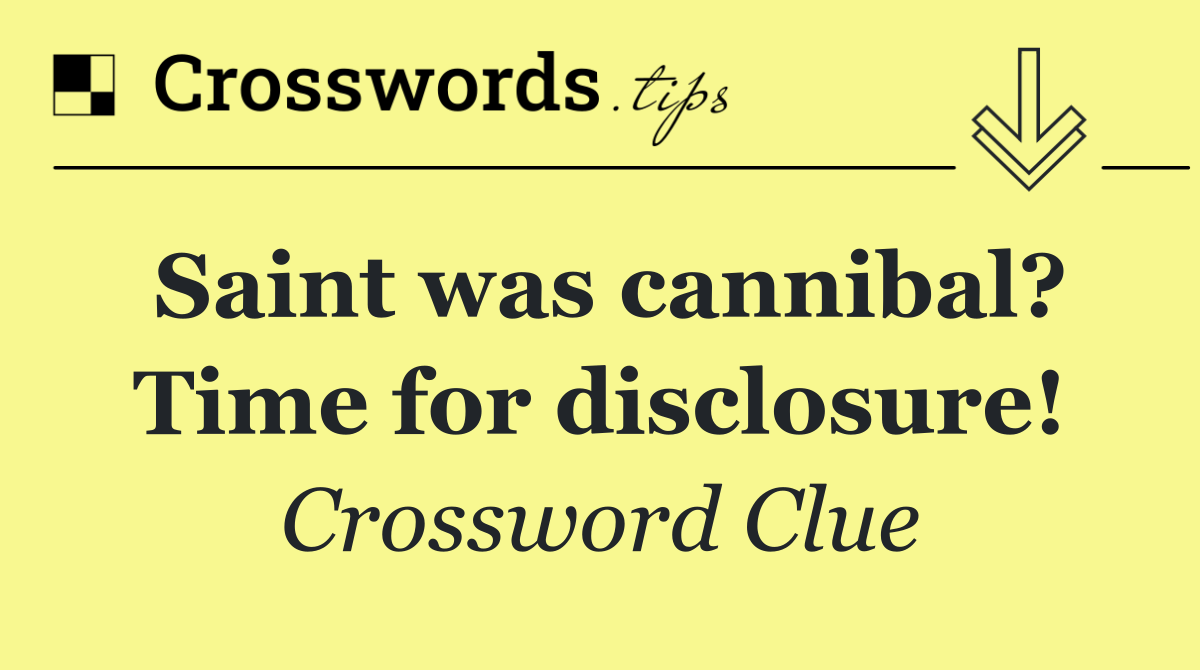 Crosswords.tips

Saint was cannibal? Time for disclosure!

Crossword Clue